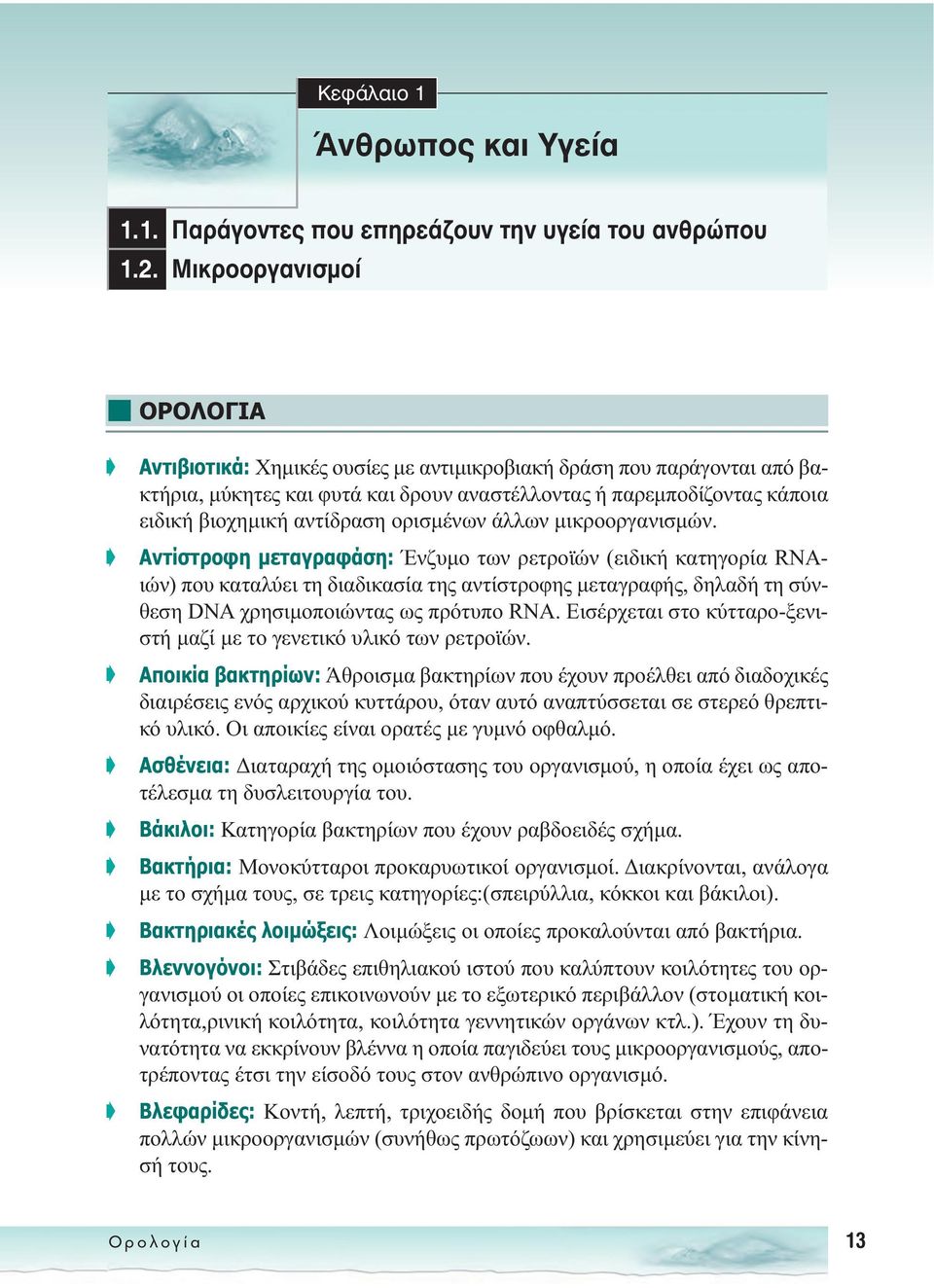 Κεφάλαιο 1

Άνθρωπος και Υγεία

1.1. Παράγοντες που επηρεάζουν την υγεία του ανθρώπου
1.2. Μικροοργανισμοί

ΟΡΟΛΟΓΙΑ

Αντιβιοτικά: Χημικές ουσίες με αντιμικροβιακή δράση που παράγονται από βακτήρια, μύκητες και φυτά και δρουν αναστέλλοντας ή παρεμποδίζοντας κάποια ειδική βιοχημική αντίδραση ορισμένων άλλων μικροοργανισμών.

Αντίστροφη μεταγραφάση: Ένζυμο των ρετροϊών (ειδική κατηγορία RNA-ιών) που καταλύει τη διαδικασία της αντίστροφης μεταγραφής, δηλαδή τη σύνθεση DNA χρησιμοποιώντας ως πρότυπο RNA. Εισέρχεται στο κύτταρο-ξενιστή μαζί με το γενετικό υλικό των ρετροϊών.

Αποικία βακτηρίων: Άθροισμα βακτηρίων που έχουν προέλθει από διαδοχικές διαιρέσεις ενός αρχικού κυττάρου, όταν αυτό αναπτύσσεται σε στερεό θρεπτικό υλικό. Οι αποικίες είναι ορατές με γυμνό οφθαλμό.

Ασθένεια: Διαταραχή της ομοιόστασης του οργανισμού, η οποία έχει ως αποτέλεσμα τη δυσλειτουργία του.

Βάκιλοι: Κατηγορία βακτηρίων που έχουν ραβδοειδές σχήμα.

Βακτήρια: Μονοκύτταροι προκαρυωτικοί οργανισμοί. Διακρίνονται, ανάλογα με το σχήμα τους, σε τρεις κατηγορίες:(σπειρύλλια, κόκκοι και βάκιλοι).

Βακτηριακές λοιμώξεις: Λοιμώξεις οι οποίες προκαλούνται από βακτήρια.

Βλεννογόνοι: Στιβάδες επιθηλιακού ιστού που καλύπτουν κοιλότητες του οργανισμού οι οποίες επικοινωνούν με το εξωτερικό περιβάλλον (στοματική κοιλότητα,ρινική κοιλότητα, κοιλότητα γεννητικών οργάνων κτλ.). Έχουν τη δυνατότητα να εκκρίνουν βλέννα η οποία παγιδεύει τους μικροοργανισμούς, αποτρέποντας έτσι την είσοδό τους στον ανθρώπινο οργανισμό.

Βλεφαρίδες: Κοντή, λεπτή, τριχοειδής δομή που βρίσκεται στην επιφάνεια πολλών μικροοργανισμών (συνήθως πρωτόζωων) και χρησιμεύει για την κίνησή τους.

Ορολογία 13